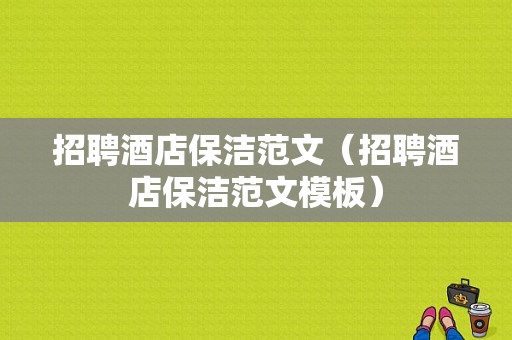 招聘酒店保洁范文（招聘酒店保洁范文模板）